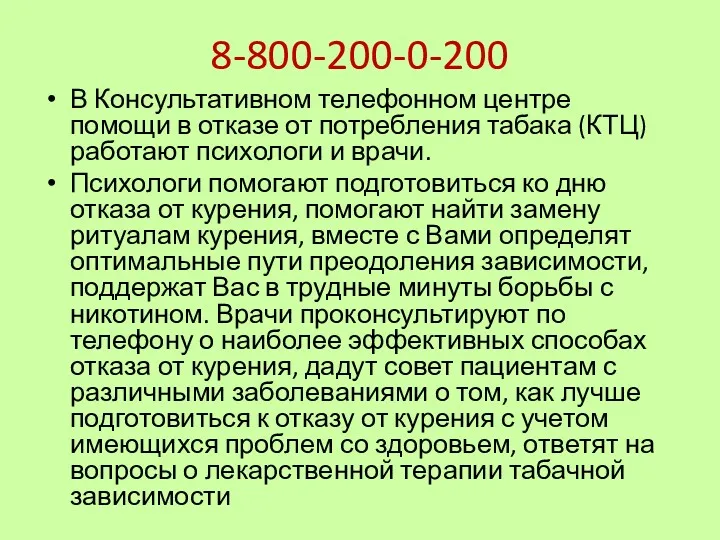 8-800-200-0-200

• В Консультативном телефонном центре помощи в отказе от потребления табака (КТЦ) работают психологи и врачи.

• Психологи помогают подготовиться ко дню отказа от курения, помогают найти замену ритуалам курения, вместе с Вами определят оптимальные пути преодоления зависимости, поддержат Вас в трудные минуты борьбы с никотином. Врачи проконсультируют по телефону о наиболее эффективных способах отказа от курения, дадут совет пациентам с различными заболеваниями о том, как лучше подготовиться к отказу от курения с учетом имеющихся проблем со здоровьем, ответят на вопросы о лекарственной терапии табачной зависимости